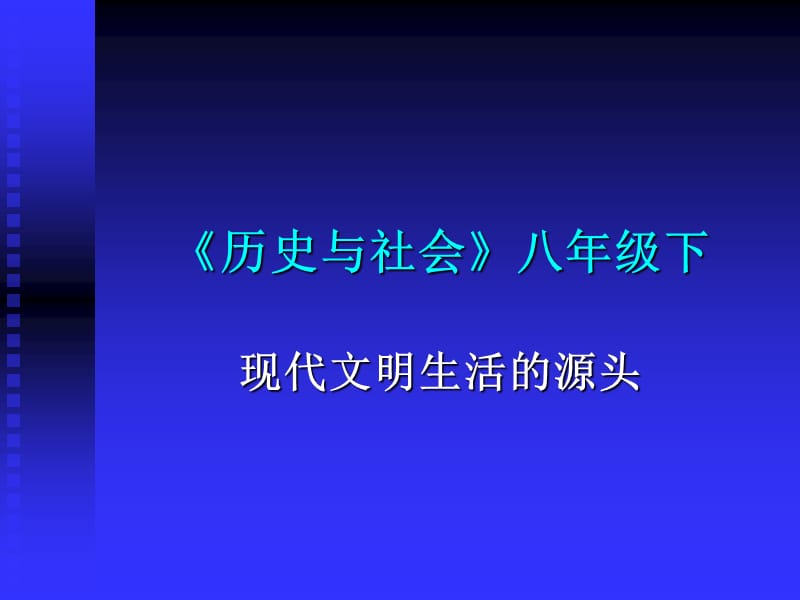 《历史与社会》八年级下

现代文明生活的源头